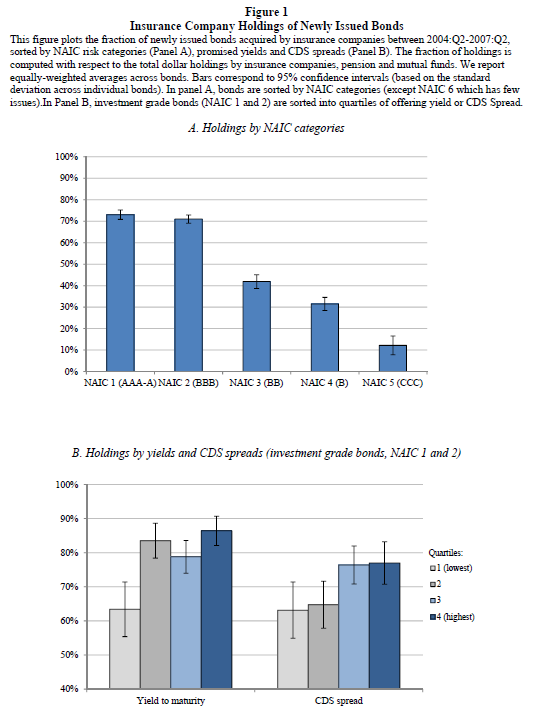 Figure 1
Insurance Company Holdings of Newly Issued Bonds

This figure plots the fraction of newly issued bonds acquired by insurance companies between 2004:Q2-2007:Q2, sorted by NAIC risk categories (Panel A), promised yields and CDS spreads (Panel B). The fraction of holdings is computed with respect to the total dollar holdings by insurance companies, pension and mutual funds. We report equally-weighted averages across bonds. Bars correspond to 95% confidence intervals (based on the standard deviation across individual bonds). In panel A, bonds are sorted by NAIC categories (except NAIC 6 which has few issues).In Panel B, investment grade bonds (NAIC 1 and 2) are sorted into quartiles of offering yield or CDS Spread.

A. Holdings by NAIC categories

100%
90%
80%
70%
60%
50%
40%
30%
20%
10%
0%

NAIC 1 (AAA-A) NAIC 2 (BBB) NAIC 3 (BB) NAIC 4 (B) NAIC 5 (CCC)

B. Holdings by yields and CDS spreads (investment grade bonds, NAIC 1 and 2)

100%
90%
80%
70%
60%
50%
40%

Yield to maturity
CDS spread

Quartiles:
1 (lowest)
2
3
4 (highest)